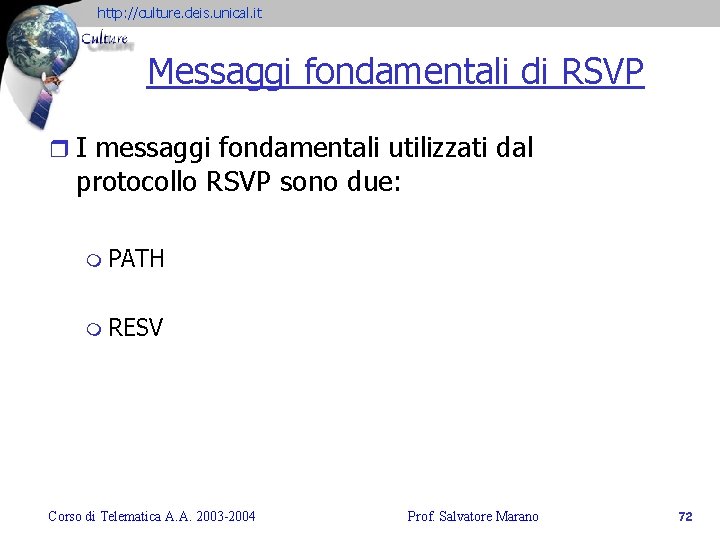 http://culture.deis.unical.it

Culture

Messaggi fondamentali di RSVP

I messaggi fondamentali utilizzati dal protocollo RSVP sono due:

PATH

RESV

Corso di Telematica A.A. 2003-2004

Prof. Salvatore Marano

72